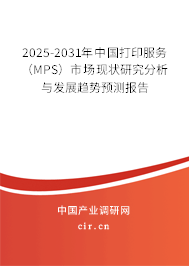 2025-2031年中国打印服务（MPS）市场现状研究分析与发展趋势预测报告

中国产业调研网

cir.cn